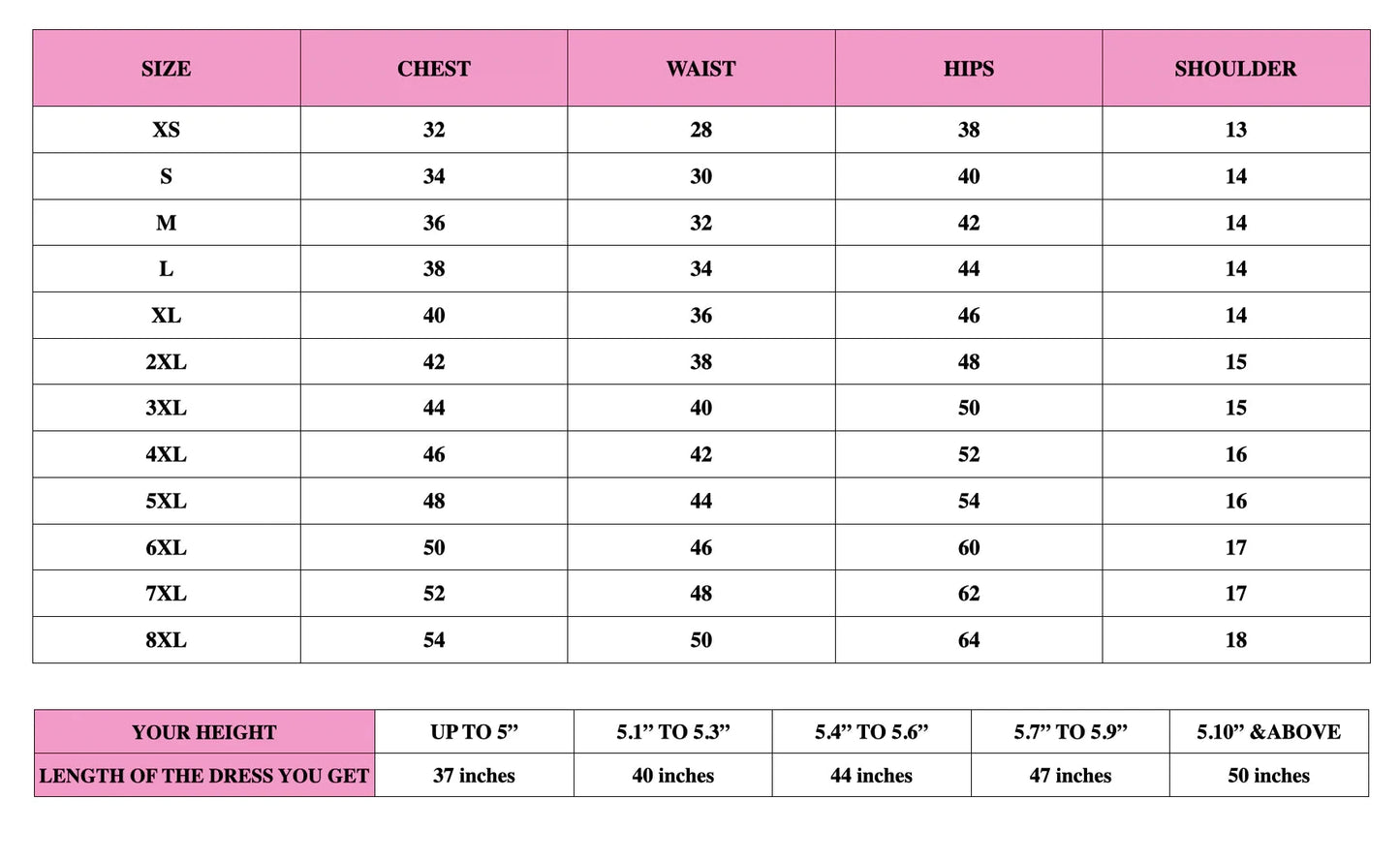 | SIZE | CHEST | WAIST | HIPS | SHOULDER |
|---|---|---|---|---|
| XS | 32 | 28 | 38 | 13 |
| S | 34 | 30 | 40 | 14 |
| M | 36 | 32 | 42 | 14 |
| L | 38 | 34 | 44 | 14 |
| XL | 40 | 36 | 46 | 14 |
| 2XL | 42 | 38 | 48 | 15 |
| 3XL | 44 | 40 | 50 | 15 |
| 4XL | 46 | 42 | 52 | 16 |
| 5XL | 48 | 44 | 54 | 16 |
| 6XL | 50 | 46 | 60 | 17 |
| 7XL | 52 | 48 | 62 | 17 |
| 8XL | 54 | 50 | 64 | 18 |

| YOUR HEIGHT | UP TO 5” | 5.1” TO 5.3” | 5.4” TO 5.6” | 5.7” TO 5.9” | 5.10” &ABOVE |
|---|---|---|---|---|---|
| LENGTH OF THE DRESS YOU GET | 37 inches | 40 inches | 44 inches | 47 inches | 50 inches |